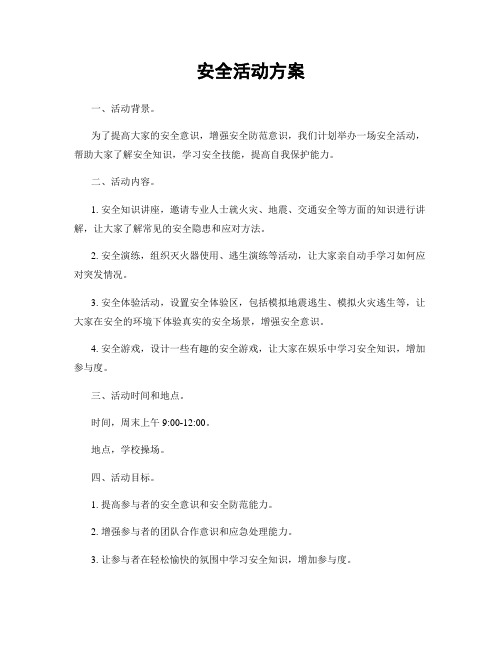 安全活动方案

一、活动背景。

为了提高大家的安全意识，增强安全防范意识，我们计划举办一场安全活动，帮助大家了解安全知识，学习安全技能，提高自我保护能力。

二、活动内容。

1. 安全知识讲座，邀请专业人士就火灾、地震、交通安全等方面的知识进行讲解，让大家了解常见的安全隐患和应对方法。

2. 安全演练，组织灭火器使用、逃生演练等活动，让大家亲自动手学习如何应对突发情况。

3. 安全体验活动，设置安全体验区，包括模拟地震逃生、模拟火灾逃生等，让大家在安全的环境下体验真实的安全场景，增强安全意识。

4. 安全游戏，设计一些有趣的安全游戏，让大家在娱乐中学习安全知识，增加参与度。

三、活动时间和地点。

时间，周末上午 9:00-12:00。

地点，学校操场。

四、活动目标。

1. 提高参与者的安全意识和安全防范能力。

2. 增强参与者的团队合作意识和应急处理能力。

3. 让参与者在轻松愉快的氛围中学习安全知识，增加参与度。